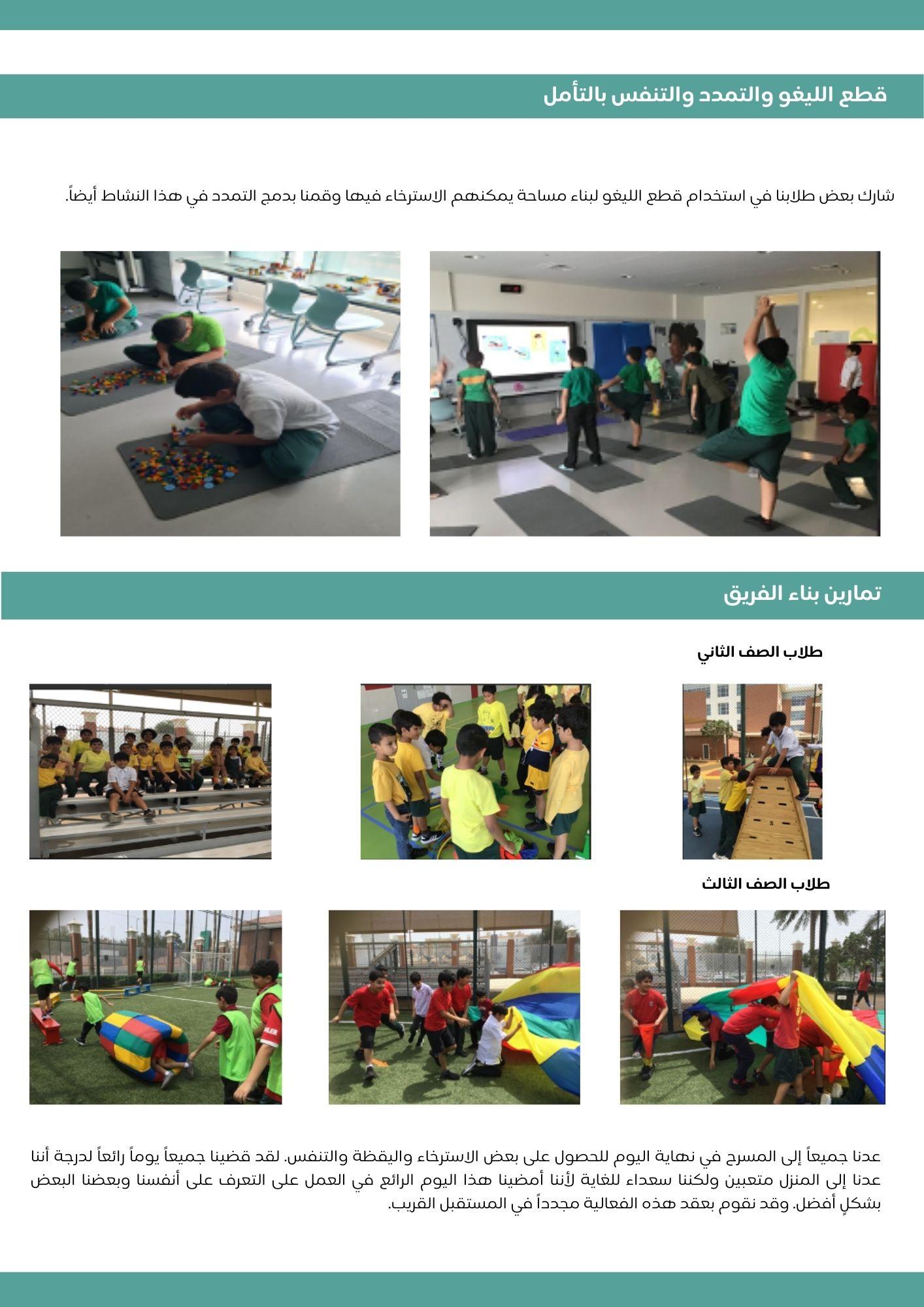 قطع الليغو والتمدد والتنفس بالتأمل

شارك بعض طلابنا في استخدام قطع الليغو لبناء مساحة يمكنهم الاسترخاء فيها وقمنا بدمج التمدد في هذا النشاط أيضاً.

تمارين بناء الفريق

طلاب الصف الثاني

طلاب الصف الثالث

عدنا جميعاً إلى المسرح في نهاية اليوم للحصول على بعض الاسترخاء واليقظة والتنفس. لقد قضينا جميعاً يوماً رائعاً لدرجة أننا عدنا إلى المنزل متعبين ولكننا سعداء للغاية لأننا أمضينا هذا اليوم الرائع في العمل على التعرف على أنفسنا وبعضنا البعض بشكلٍ أفضل. وقد نقوم بعقد هذه الفعالية مجدداً في المستقبل القريب.